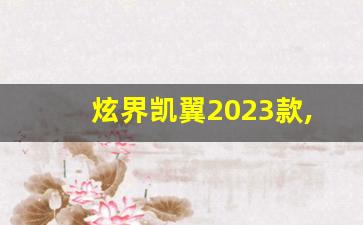 炫界凯翼2023款,